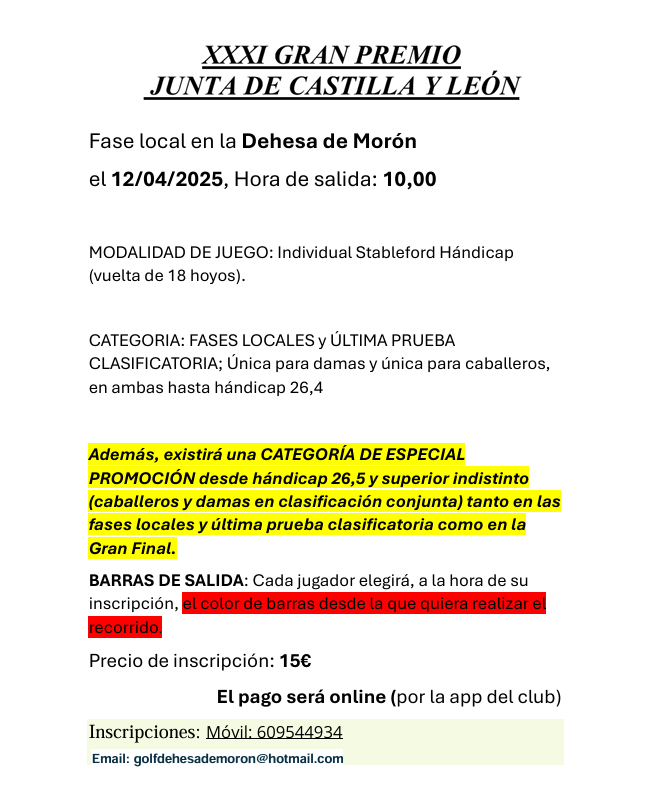 XXXI GRAN PREMIO
JUNTA DE CASTILLA Y LEÓN

Fase local en la Dehesa de Morón

el 12/04/2025, Hora de salida: 10,00

MODALIDAD DE JUEGO: Individual Stableford Hándicap (vuelta de 18 hoyos).

CATEGORIA: FASES LOCALES y ÚLTIMA PRUEBA CLASIFICATORIA; Única para damas y única para caballeros, en ambas hasta hándicap 26,4

Además, existirá una CATEGORÍA DE ESPECIAL PROMOCIÓN desde hándicap 26,5 y superior indistinto (caballeros y damas en clasificación conjunta) tanto en las fases locales y última prueba clasificatoria como en la Gran Final.

BARRAS DE SALIDA: Cada jugador elegirá, a la hora de su inscripción, el color de barras desde la que quiera realizar el recorrido.

Precio de inscripción: 15€

El pago será online (por la app del club)

Inscripciones: Móvil: 609544934

Email: golfdehesademoron@hotmail.com